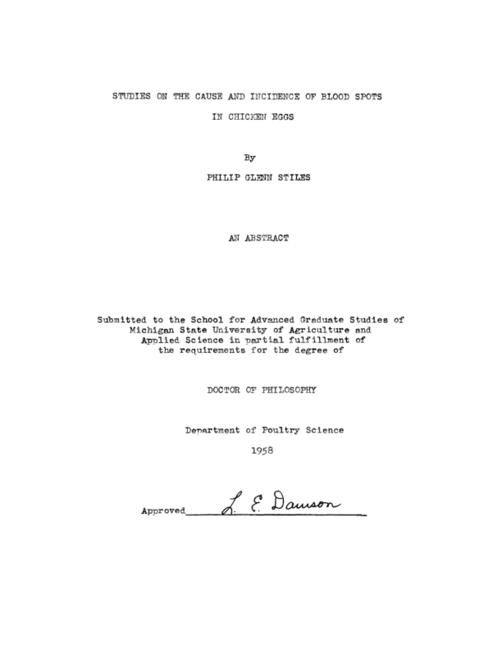 STUDIES ON THE CAUSE AND INCIDENCE OF BLOOD SPOTS IN CHICKEN EGGS

By

PHILIP GLENN STILES

AN ABSTRACT

Submitted to the School for Advanced Graduate Studies of Michigan State University of Agriculture and Applied Science in partial fulfillment of the requirements for the degree of

DOCTOR OF PHILOSOPHY

Department of Poultry Science

1958

Approved L. E. Dawson